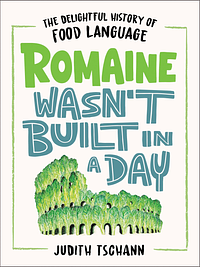 THE DELIGHTFUL HISTORY OF
FOOD LANGUAGE

ROMAINE WASN'T BUILT IN A DAY

JUDITH TSCHANN